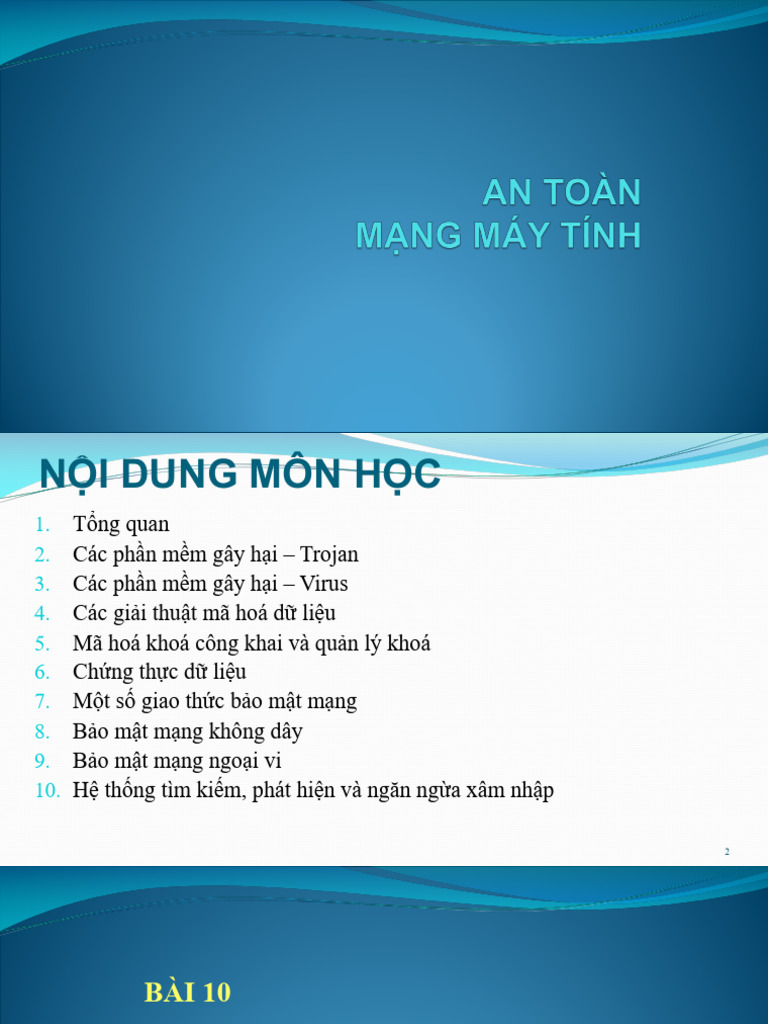 AN TOÀN
MẠNG MÁY TÍNH

NỘI DUNG MÔN HỌC

1. Tổng quan
2. Các phần mềm gây hại – Trojan
3. Các phần mềm gây hại – Virus
4. Các giải thuật mã hoá dữ liệu
5. Mã hoá khoá công khai và quản lý khoá
6. Chứng thực dữ liệu
7. Một số giao thức bảo mật mạng
8. Bảo mật mạng không dây
9. Bảo mật mạng ngoại vi
10. Hệ thống tìm kiếm, phát hiện và ngăn ngừa xâm nhập

2

BÀI 10